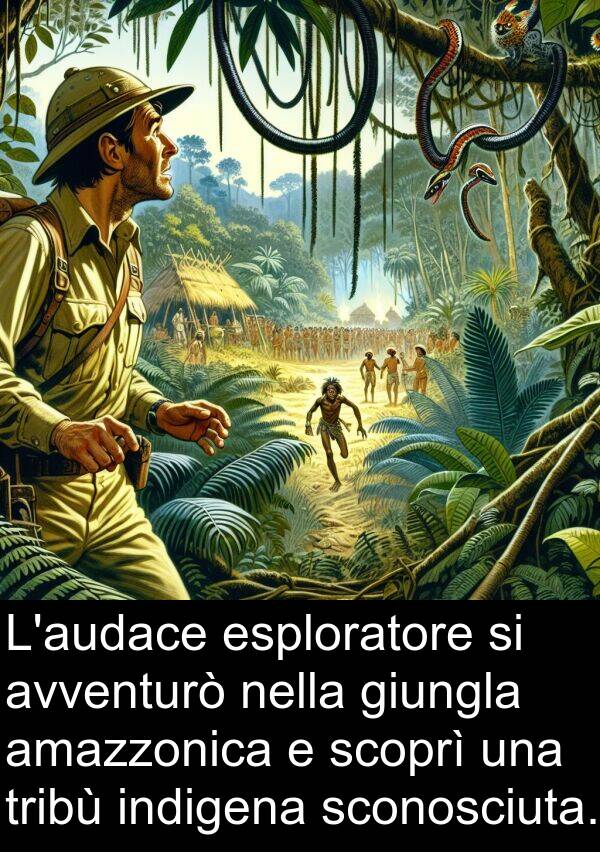 L'audace esploratore si avventurò nella giungla amazzonica e scoprì una tribù indigena sconosciuta.